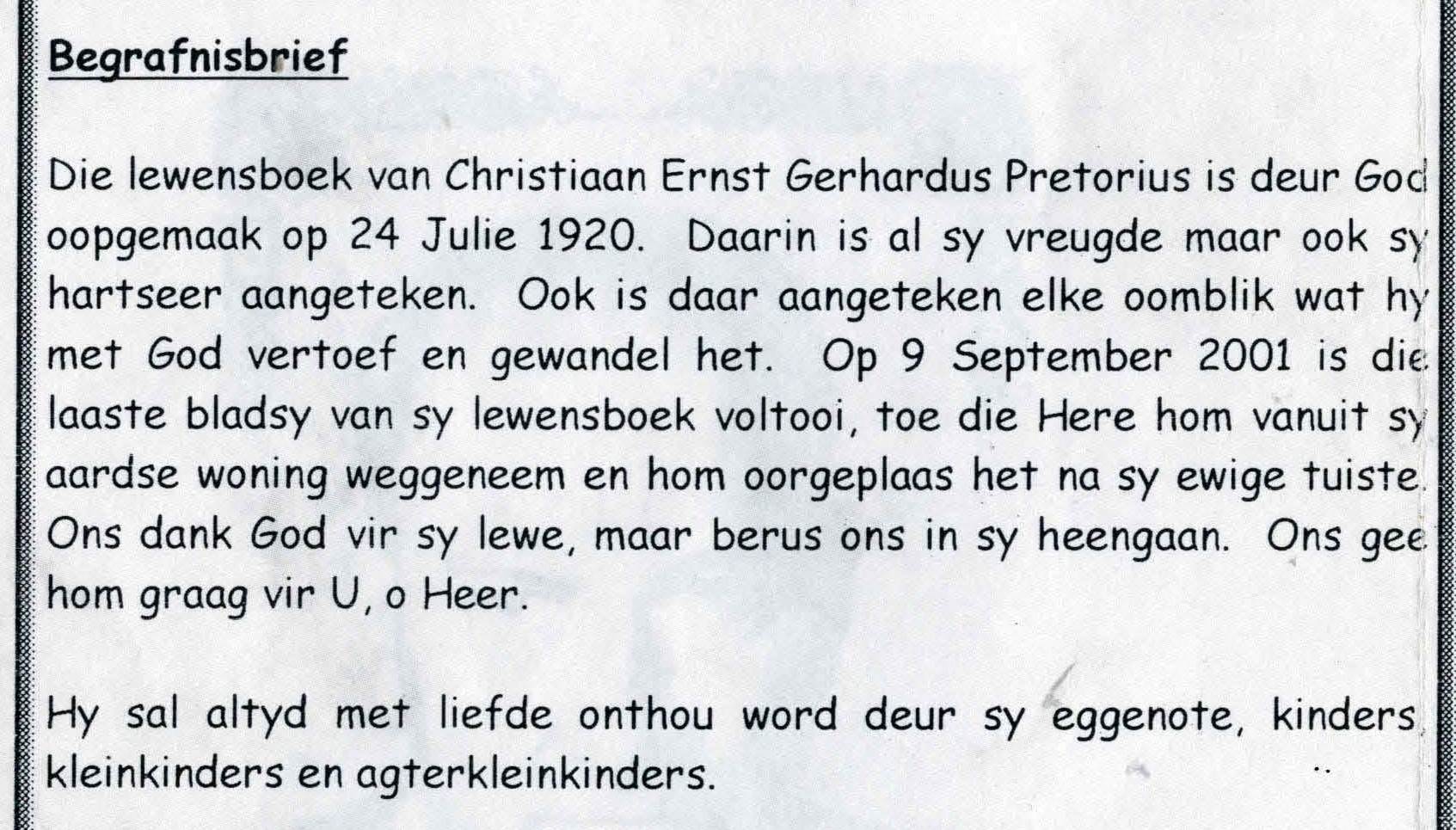 Begrafnisbrief

Die lewensboek van Christiaan Ernst Gerhardus Pretorius is deur God oopgemaak op 24 Julie 1920. Daarin is al sy vreugde maar ook sy hartseer aangeteken. Ook is daar aangeteken elke oomblik wat hy met God vertoef en gewandel het. Op 9 September 2001 is die laaste bladsy van sy lewensboek voltooi, toe die Here hom vanuit sy aardse woning weggeneem en hom oorgeplaas het na sy ewige tuiste. Ons dank God vir sy lewe, maar berus ons in sy heengaan. Ons gee hom graag vir U, o Heer.

Hy sal altyd met liefde onthou word deur sy eggenote, kinders, kleinkinders en agterkleinkinders.